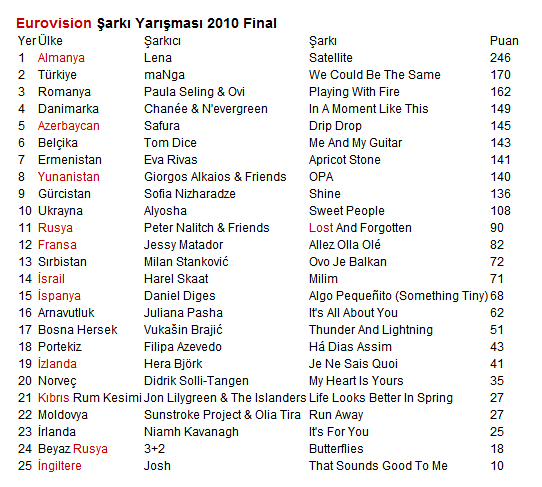 Eurovision Şarkı Yarışması 2010 Final

| Yer | Ülke | Şarkıcı | Şarkı | Puan |
|---|---|---|---|---|
| 1 | Almanya | Lena | Satellite | 246 |
| 2 | Türkiye | maNga | We Could Be The Same | 170 |
| 3 | Romanya | Paula Seling & Ovi | Playing With Fire | 162 |
| 4 | Danimarka | Chanée & N'evergreen | In A Moment Like This | 149 |
| 5 | Azerbaycan | Safura | Drip Drop | 145 |
| 6 | Belçika | Tom Dice | Me And My Guitar | 143 |
| 7 | Ermenistan | Eva Rivas | Apricot Stone | 141 |
| 8 | Yunanistan | Giorgos Alkaios & Friends | OPA | 140 |
| 9 | Gürcistan | Sofia Nizharadze | Shine | 136 |
| 10 | Ukrayna | Alyosha | Sweet People | 108 |
| 11 | Rusya | Peter Nalitch & Friends | Lost And Forgotten | 90 |
| 12 | Fransa | Jessy Matador | Allez Olla Olé | 82 |
| 13 | Sırbistan | Milan Stanković | Ovo Je Balkan | 72 |
| 14 | İsrail | Harel Skaat | Milim | 71 |
| 15 | İspanya | Daniel Diges | Algo Pequeñito (Something Tiny) | 68 |
| 16 | Arnavutluk | Juliana Pasha | It's All About You | 62 |
| 17 | Bosna Hersek | Vukašin Brajić | Thunder And Lightning | 51 |
| 18 | Portekiz | Filipa Azevedo | Há Dias Assim | 43 |
| 19 | İzlanda | Hera Björk | Je Ne Sais Quoi | 41 |
| 20 | Norveç | Didrik Solli-Tangen | My Heart Is Yours | 35 |
| 21 | Kıbrıs Rum Kesimi | Jon Lilygreen & The Islanders | Life Looks Better In Spring | 27 |
| 22 | Moldovya | Sunstroke Project & Olia Tira | Run Away | 27 |
| 23 | İrlanda | Niamh Kavanagh | It's For You | 25 |
| 24 | Beyaz Rusya | 3+2 | Butterflies | 18 |
| 25 | İngiltere | Josh | That Sounds Good To Me | 10 |